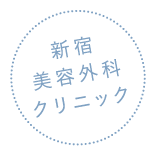 新宿
美容外科
クリニック